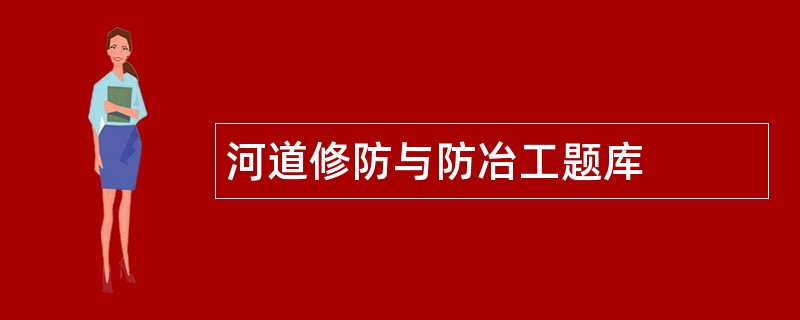 河道修防与防冶工题库